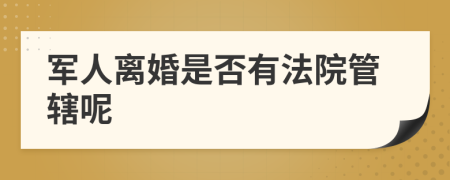 军人离婚是否有法院管辖呢